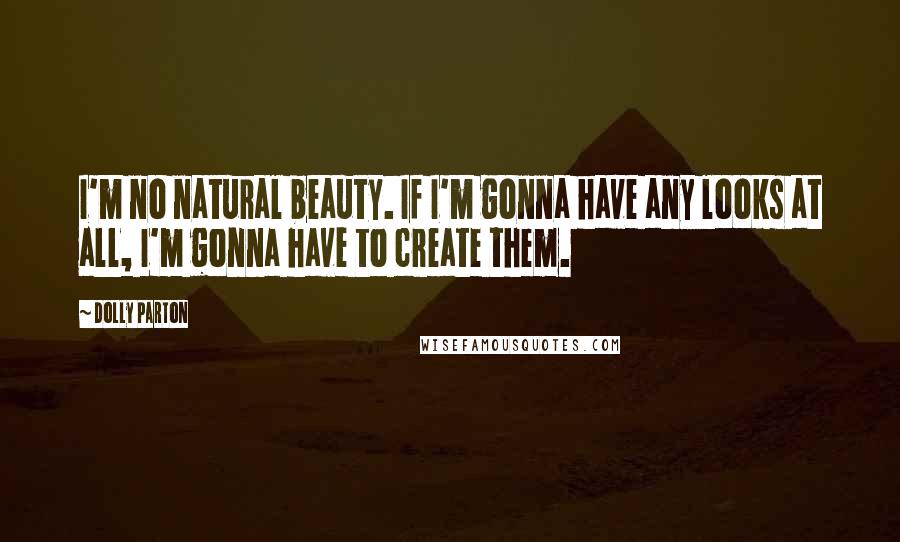 I'M NO NATURAL BEAUTY. IF I'M GONNA HAVE ANY LOOKS AT ALL, I'M GONNA HAVE TO CREATE THEM.

~ DOLLY PARTON

WISEFAMOUSQUOTES.COM